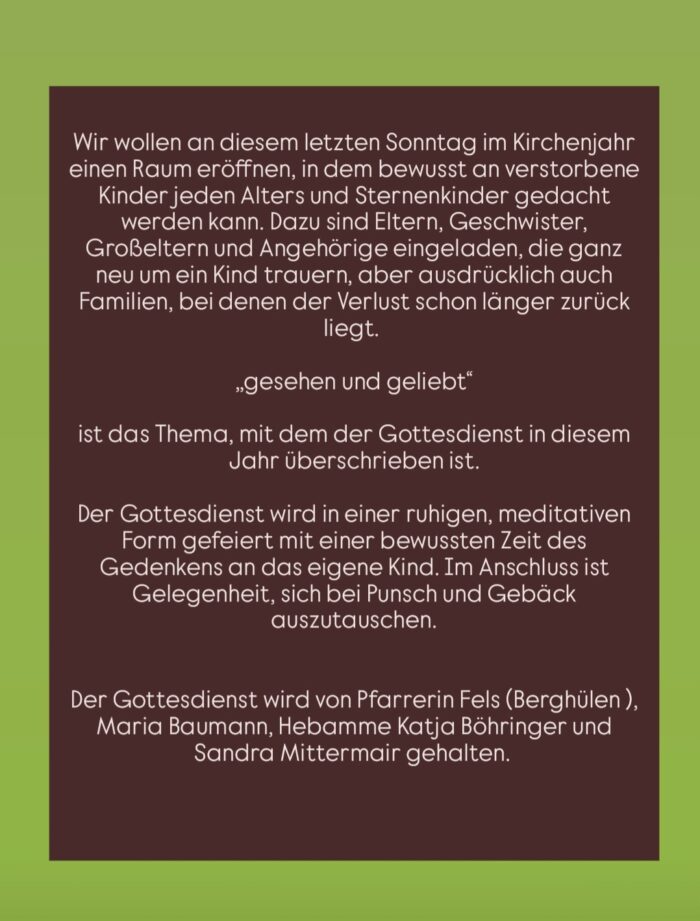 Wir wollen an diesem letzten Sonntag im Kirchenjahr einen Raum eröffnen, in dem bewusst an verstorbene Kinder jeden Alters und Sternenkinder gedacht werden kann. Dazu sind Eltern, Geschwister, Großeltern und Angehörige eingeladen, die ganz neu um ein Kind trauern, aber ausdrücklich auch Familien, bei denen der Verlust schon länger zurück liegt.

„gesehen und geliebt“

ist das Thema, mit dem der Gottesdienst in diesem Jahr überschrieben ist.

Der Gottesdienst wird in einer ruhigen, meditativen Form gefeiert mit einer bewussten Zeit des Gedenkens an das eigene Kind. Im Anschluss ist Gelegenheit, sich bei Punsch und Gebäck auszutauschen.

Der Gottesdienst wird von Pfarrerin Fels (Berghülen ), Maria Baumann, Hebamme Katja Böhringer und Sandra Mittermair gehalten.